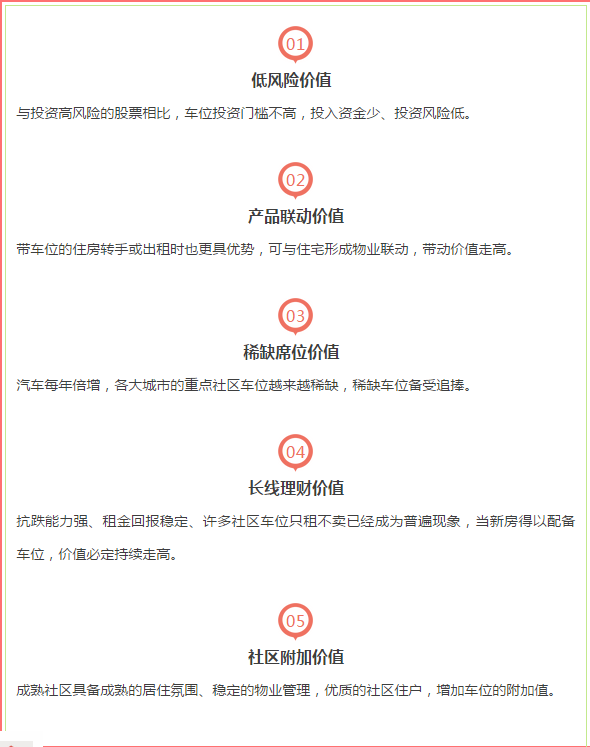 01

低风险价值

与投资高风险的股票相比，车位投资门槛不高，投入资金少、投资风险低。

02

产品联动价值

带车位的住房转手或出租时也更具优势，可与住宅形成物业联动，带动价值走高。

03

稀缺席位价值

汽车每年倍增，各大城市的重点社区车位越来越稀缺，稀缺车位备受追捧。

04

长线理财价值

抗跌能力强、租金回报稳定、许多社区车位只租不卖已经成为普遍现象，当新房得以配备车位，价值必定持续走高。

05

社区附加价值

成熟社区具备成熟的居住氛围、稳定的物业管理，优质的社区住户，增加车位的附加值。